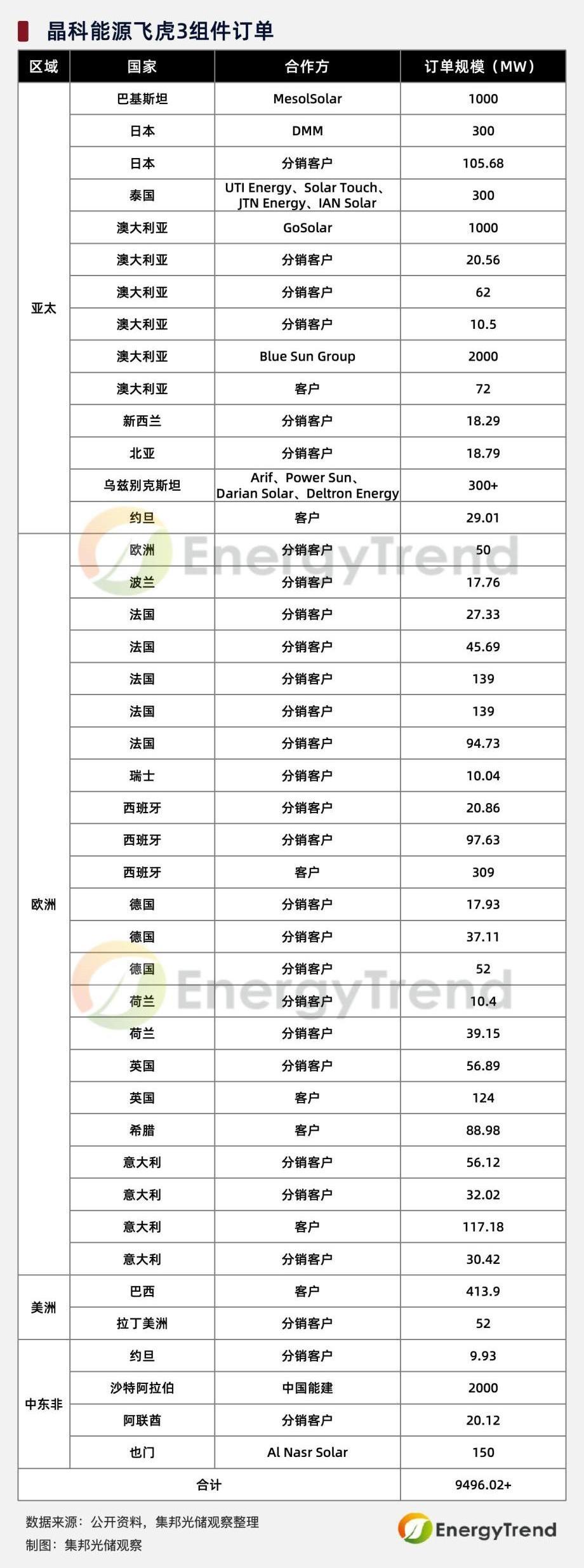 晶科能源飞虎3组件订单

| 区域 | 国家 | 合作方 | 订单规模（MW） |
|---|---|---|---|
| 亚太 | 巴基斯坦 | MesolSolar | 1000 |
| | 日本 | DMM | 300 |
| | 日本 | 分销客户 | 105.68 |
| | 泰国 | UTI Energy、Solar Touch、JTN Energy、IAN Solar | 300 |
| | 澳大利亚 | GoSolar | 1000 |
| | 澳大利亚 | 分销客户 | 20.56 |
| | 澳大利亚 | 分销客户 | 62 |
| | 澳大利亚 | 分销客户 | 10.5 |
| | 澳大利亚 | Blue Sun Group | 2000 |
| | 澳大利亚 | 客户 | 72 |
| | 新西兰 | 分销客户 | 18.29 |
| | 北亚 | 分销客户 | 18.79 |
| | 乌兹别克斯坦 | Arif、Power Sun、Darian Solar、Deltron Energy | 300+ |
| | 约旦 | 客户 | 29.01 |
| 欧洲 | 欧洲 | 分销客户 | 50 |
| | 波兰 | 分销客户 | 17.76 |
| | 法国 | 分销客户 | 27.33 |
| | 法国 | 分销客户 | 45.69 |
| | 法国 | 分销客户 | 139 |
| | 法国 | 分销客户 | 139 |
| | 法国 | 分销客户 | 94.73 |
| | 瑞士 | 分销客户 | 10.04 |
| | 西班牙 | 分销客户 | 20.86 |
| | 西班牙 | 分销客户 | 97.63 |
| | 西班牙 | 客户 | 309 |
| | 德国 | 分销客户 | 17.93 |
| | 德国 | 分销客户 | 37.11 |
| | 德国 | 分销客户 | 52 |
| | 荷兰 | 分销客户 | 10.4 |
| | 荷兰 | 分销客户 | 39.15 |
| | 英国 | 分销客户 | 56.89 |
| | 英国 | 客户 | 124 |
| | 希腊 | 客户 | 88.98 |
| | 意大利 | 分销客户 | 56.12 |
| | 意大利 | 分销客户 | 32.02 |
| | 意大利 | 客户 | 117.18 |
| | 意大利 | 分销客户 | 30.42 |
| 美洲 | 巴西 | 客户 | 413.9 |
| | 拉丁美洲 | 分销客户 | 52 |
| 中东非 | 约旦 | 分销客户 | 9.93 |
| | 沙特阿拉伯 | 中国能建 | 2000 |
| | 阿联酋 | 分销客户 | 20.12 |
| | 也门 | Al Nasr Solar | 150 |
| 合计 | | | 9496.02+ |

EnergyTrend
EnergyTrend

数据来源：公开资料，集邦光储观察整理
制图：集邦光储观察
EnergyTrend